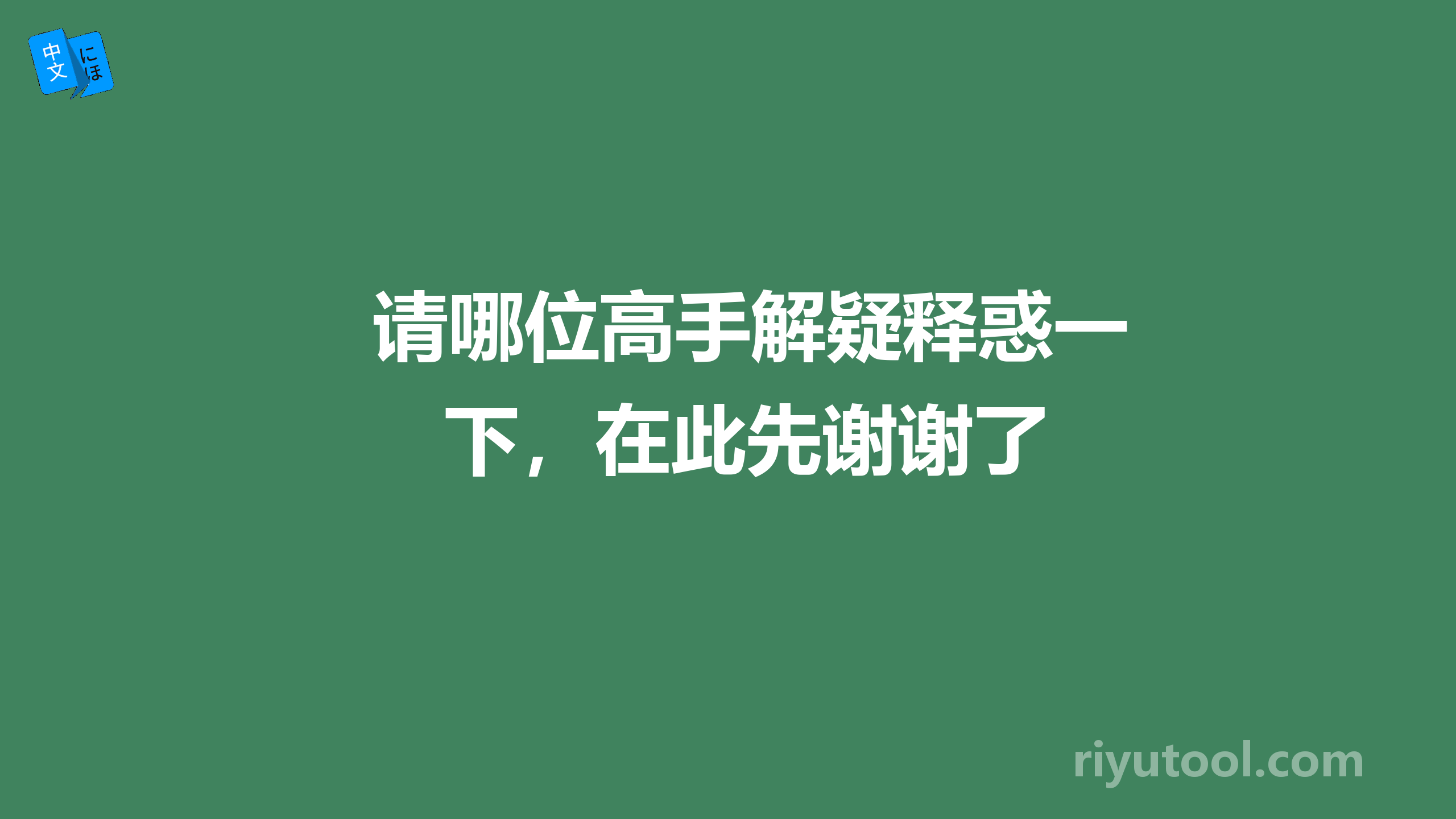 中文 にほ

请哪位高手解疑释惑一下，在此先谢谢了

riyutool.com